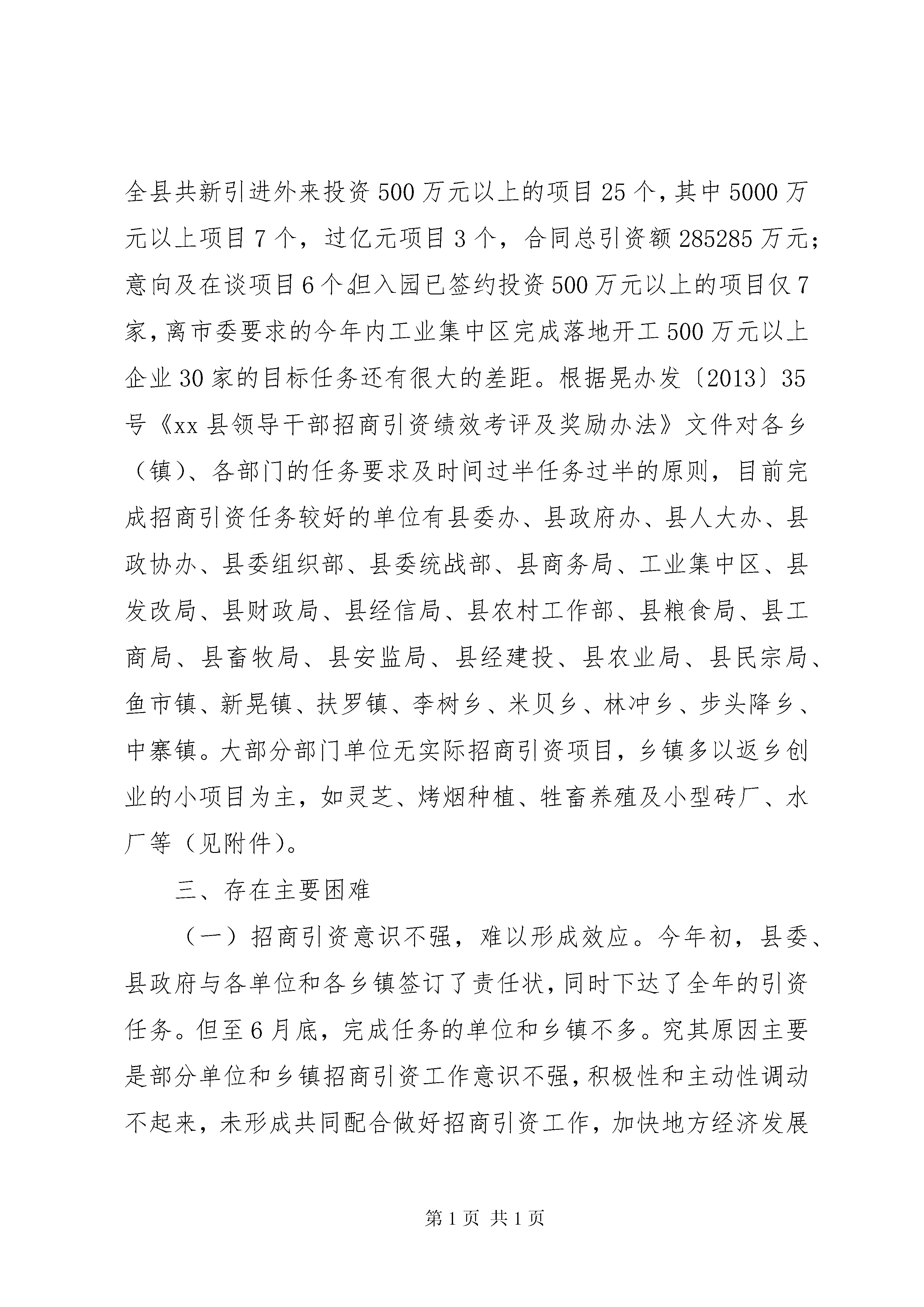 全县共新引进外来投资500万元以上的项目25个，其中5000万元以上项目7个，过亿元项目3个，合同总引资额285285万元；意向及在谈项目6个。但入园已签约投资500万元以上的项目仅7家，离市委要求的今年内工业集中区完成落地开工500万元以上企业30家的目标任务还有很大的差距。根据晃办发〔2013〕35号《xx县领导干部招商引资绩效考评及奖励办法》文件对各乡（镇）、各部门的任务要求及时间过半任务过半的原则，目前完成招商引资任务较好的单位有县委办、县政府办、县人大办、县政协办、县委组织部、县委统战部、县商务局、工业集中区、县发改局、县财政局、县经信局、县农村工作部、县粮食局、县工商局、县畜牧局、县安监局、县经建投、县农业局、县民宗局、鱼市镇、新晃镇、扶罗镇、李树乡、米贝乡、林冲乡、步头降乡、中寨镇。大部分部门单位无实际招商引资项目，乡镇多以返乡创业的小项目为主，如灵芝、烤烟种植、牲畜养殖及小型砖厂、水厂等（见附件）。

三、存在主要困难

（一）招商引资意识不强，难以形成效应。今年初，县委、县政府与各单位和各乡镇签订了责任状，同时下达了全年的引资任务。但至6月底，完成任务的单位和乡镇不多。究其原因主要是部分单位和乡镇招商引资工作意识不强，积极性和主动性调动不起来，未形成共同配合做好招商引资工作，加快地方经济发展

第1页 共1页